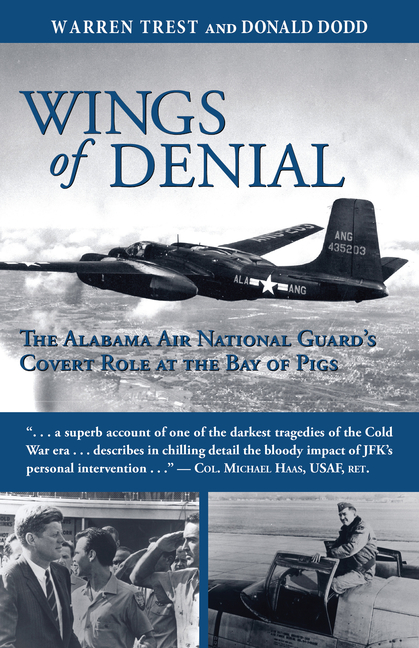 WARREN TREST AND DONALD DODD

WINGS of DENIAL

ANG 435203

ALA ANG

THE ALABAMA AIR NATIONAL GUARD'S COVERT ROLE AT THE BAY OF PIGS

". . . a superb account of one of the darkest tragedies of the Cold War era . . . describes in chilling detail the bloody impact of JFK's personal intervention . . ." — COL. MICHAEL HAAS, USAF, RET.